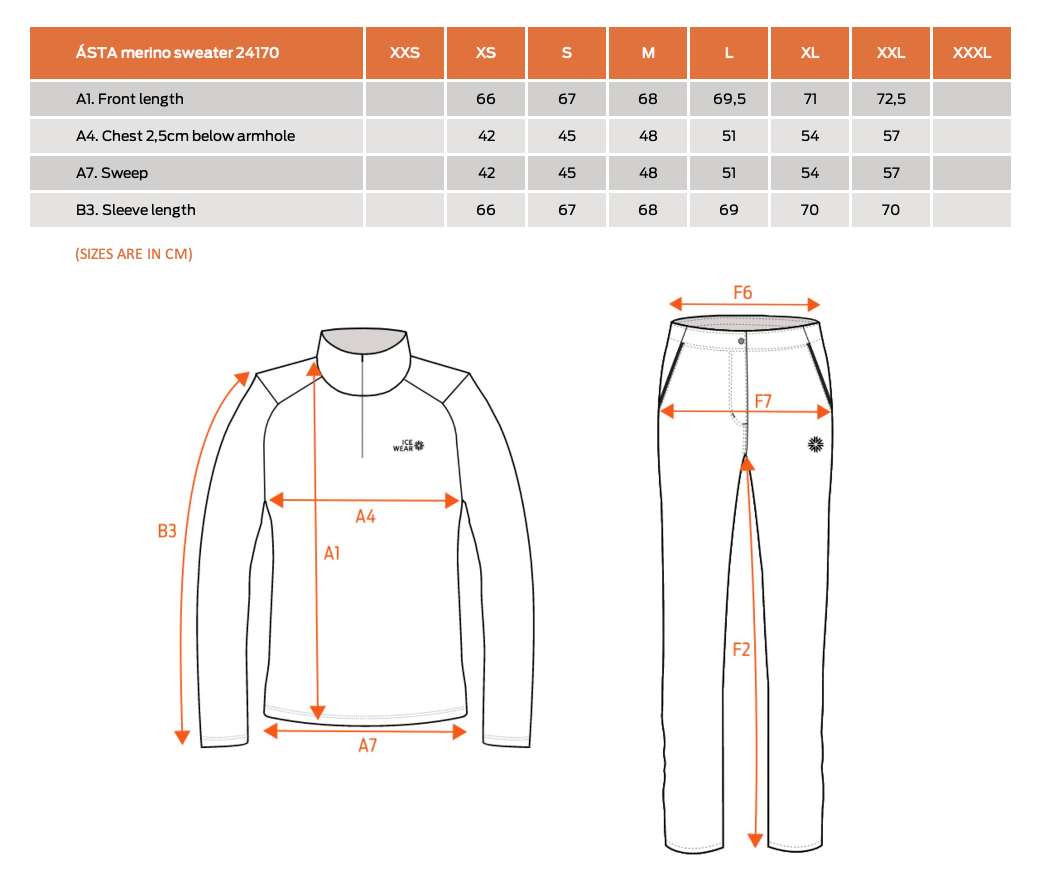 | ÁSTA merino sweater 24170 | XXS | XS | S | M | L | XL | XXL | XXXL |
|---|---|---|---|---|---|---|---|---|
| A1. Front length | | 66 | 67 | 68 | 69,5 | 71 | 72,5 | |
| A4. Chest 2,5cm below armhole | | 42 | 45 | 48 | 51 | 54 | 57 | |
| A7. Sweep | | 42 | 45 | 48 | 51 | 54 | 57 | |
| B3. Sleeve length | | 66 | 67 | 68 | 69 | 70 | 70 | |

(SIZES ARE IN CM)

ICE WEAR

B3

A4

A1

A7

F6

F7

F2